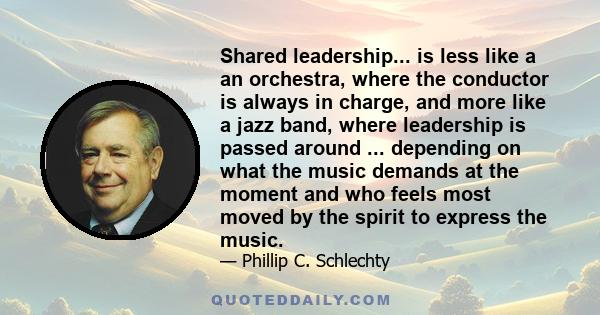 Shared leadership... is less like a an orchestra, where the conductor is always in charge, and more like a jazz band, where leadership is passed around ... depending on what the music demands at the moment and who feels most moved by the spirit to express the music.

— Phillip C. Schlechty

QUOTEDDAILY.COM